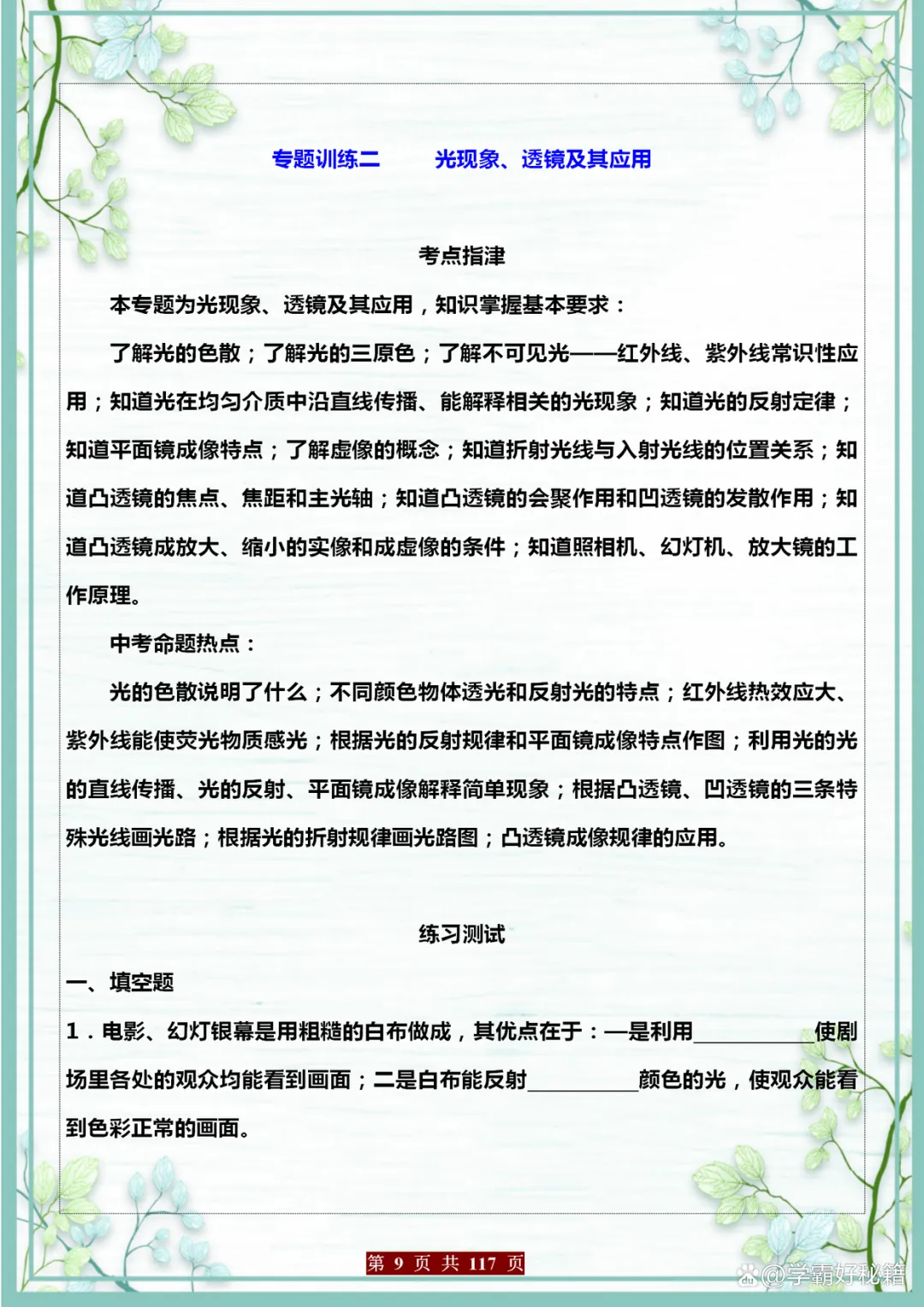 专题训练二　　光现象、透镜及其应用

考点指津

本专题为光现象、透镜及其应用，知识掌握基本要求：

了解光的色散；了解光的三原色；了解不可见光——红外线、紫外线常识性应用；知道光在均匀介质中沿直线传播、能解释相关的光现象；知道光的反射定律；知道平面镜成像特点；了解虚像的概念；知道折射光线与入射光线的位置关系；知道凸透镜的焦点、焦距和主光轴；知道凸透镜的会聚作用和凹透镜的发散作用；知道凸透镜成放大、缩小的实像和成虚像的条件；知道照相机、幻灯机、放大镜的工作原理。

中考命题热点：

光的色散说明了什么；不同颜色物体透光和反射光的特点；红外线热效应大、紫外线能使荧光物质感光；根据光的反射规律和平面镜成像特点作图；利用光的光的直线传播、光的反射、平面镜成像解释简单现象；根据凸透镜、凹透镜的三条特殊光线画光路；根据光的折射规律画光路图；凸透镜成像规律的应用。

练习测试

一、填空题

1．电影、幻灯银幕是用粗糙的白布做成，其优点在于：一是利用__________使剧场里各处的观众均能看到画面；二是白布能反射__________颜色的光，使观众能看到色彩正常的画面。

第 9 页 共 117 页

@学霸好秘籍